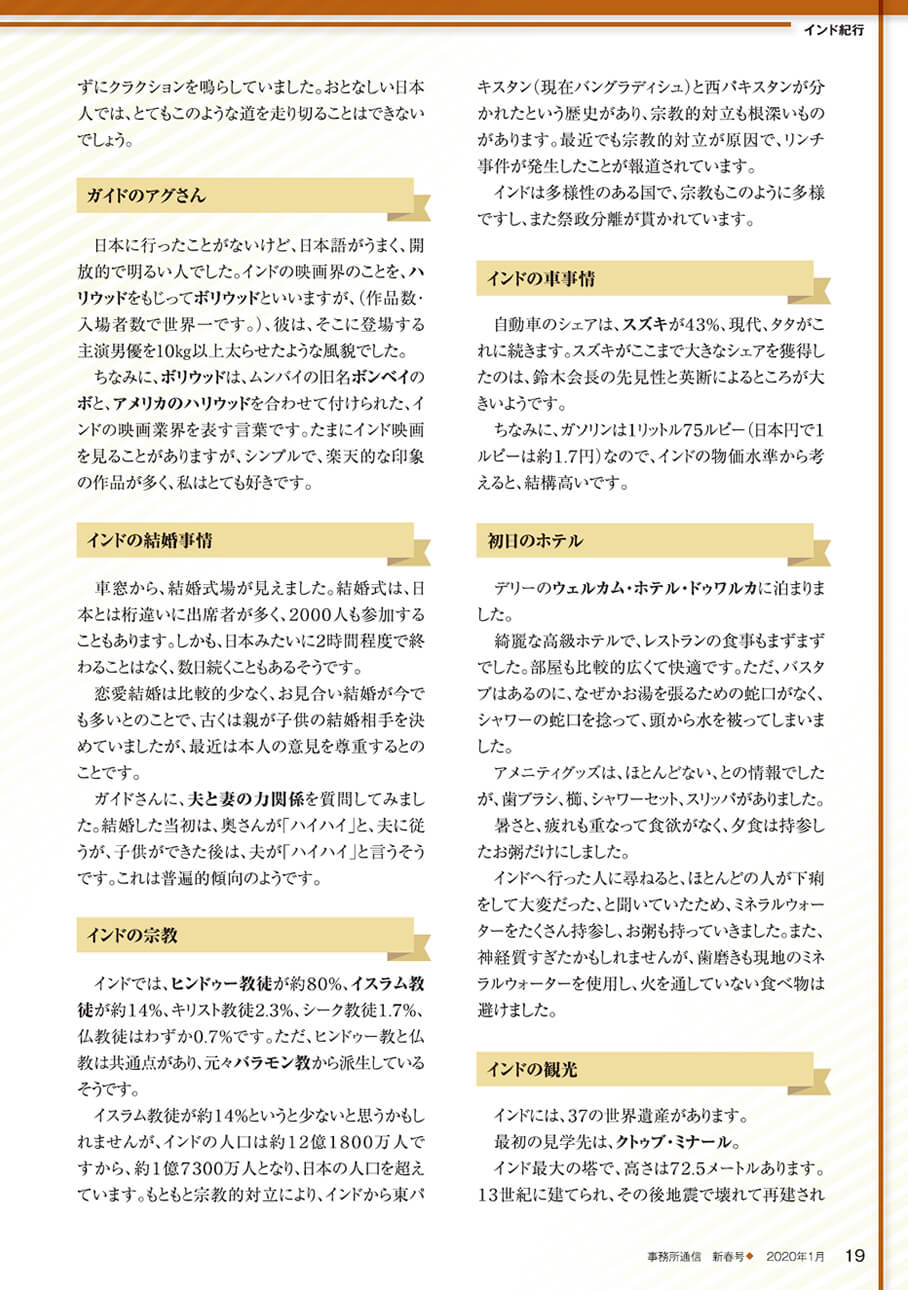 インド紀行

ずにクラクションを鳴らしていました。おとなしい日本人では、とてもこのような道を走り切ることはできないでしょう。

ガイドのアグさん

日本に行ったことがないけど、日本語がうまく、開放的で明るい人でした。インドの映画界のことを、ハリウッドをもじってボリウッドといいますが、（作品数・入場者数で世界一です。）、彼は、そこに登場する主演男優を10kg以上太らせたような風貌でした。

ちなみに、ボリウッドは、ムンバイの旧名ボンベイのボと、アメリカのハリウッドを合わせて付けられた、インドの映画業界を表す言葉です。たまにインド映画を見ることがありますが、シンプルで、楽天的な印象の作品が多く、私はとても好きです。

インドの結婚事情

車窓から、結婚式場が見えました。結婚式は、日本とは桁違いに出席者が多く、2000人も参加することもあります。しかも、日本みたいに2時間程度で終わることはなく、数日続くこともあるそうです。

恋愛結婚は比較的少なく、お見合い結婚が今でも多いとのことで、古くは親が子供の結婚相手を決めていましたが、最近は本人の意見を尊重するとのことです。

ガイドさんに、夫と妻の力関係を質問してみました。結婚した当初は、奥さんが「ハイハイ」と、夫に従うが、子供ができた後は、夫が「ハイハイ」と言うそうです。これは普遍的傾向のようです。

インドの宗教

インドでは、ヒンドゥー教徒が約80%、イスラム教徒が約14%、キリスト教徒2.3%、シーク教徒1.7%、仏教徒はわずか0.7%です。ただ、ヒンドゥー教と仏教は共通点があり、元々バラモン教から派生しているそうです。

イスラム教徒が約14%というと少ないと思うかもしれませんが、インドの人口は約12億1800万人ですから、約1億7300万人となり、日本の人口を超えています。もともと宗教的対立により、インドから東パキスタン（現在バングラディシュ）と西パキスタンが分かれたという歴史があり、宗教的対立も根深いものがあります。最近でも宗教的対立が原因で、リンチ事件が発生したことが報道されています。

インドは多様性のある国で、宗教もこのように多様ですし、また祭政分離が貫かれています。

インドの車事情

自動車のシェアは、スズキが43%、現代、タタがこれに続きます。スズキがここまで大きなシェアを獲得したのは、鈴木会長の先見性と英断によるところが大きいようです。

ちなみに、ガソリンは1リットル75ルピー（日本円で1ルピーは約1.7円）なので、インドの物価水準から考えると、結構高いです。

初日のホテル

デリーのウェルカム・ホテル・ドゥワルカに泊まりました。

綺麗な高級ホテルで、レストランの食事もまずまずでした。部屋も比較的広くて快適です。ただ、バスタブはあるのに、なぜかお湯を張るための蛇口がなく、シャワーの蛇口を捻って、頭から水を被ってしまいました。

アメニティグッズは、ほとんどない、との情報でしたが、歯ブラシ、櫛、シャワーセット、スリッパがありました。

暑さと、疲れも重なって食欲がなく、夕食は持参したお粥だけにしました。

インドへ行った人に尋ねると、ほとんどの人が下痢をして大変だった、と聞いていたため、ミネラルウォーターをたくさん持参し、お粥も持っていきました。また、神経質すぎたかもしれませんが、歯磨きも現地のミネラルウォーターを使用し、火を通していない食べ物は避けました。

インドの観光

インドには、37の世界遺産があります。

最初の見学先は、クトゥブ・ミナール。

インド最大の塔で、高さは72.5メートルあります。13世紀に建てられ、その後地震で壊れて再建され

事務所通信　新春号◆　2020年1月　19